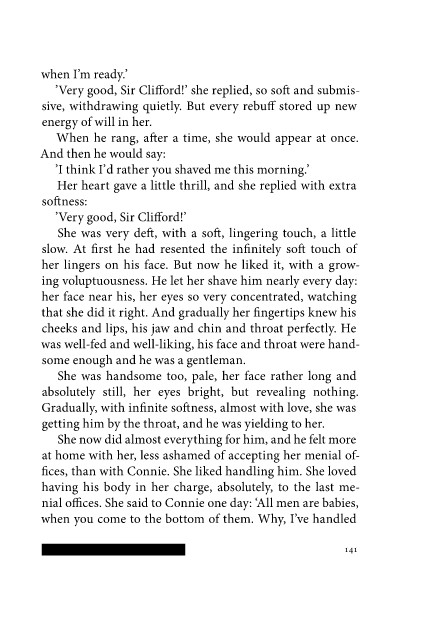 when I'm ready.'

'Very good, Sir Clifford!' she replied, so soft and submissive, withdrawing quietly. But every rebuff stored up new energy of will in her.

When he rang, after a time, she would appear at once. And then he would say:

'I think I'd rather you shaved me this morning.'

Her heart gave a little thrill, and she replied with extra softness:

'Very good, Sir Clifford!'

She was very deft, with a soft, lingering touch, a little slow. At first he had resented the infinitely soft touch of her lingers on his face. But now he liked it, with a growing voluptuousness. He let her shave him nearly every day: her face near his, her eyes so very concentrated, watching that she did it right. And gradually her fingertips knew his cheeks and lips, his jaw and chin and throat perfectly. He was well-fed and well-liking, his face and throat were handsome enough and he was a gentleman.

She was handsome too, pale, her face rather long and absolutely still, her eyes bright, but revealing nothing. Gradually, with infinite softness, almost with love, she was getting him by the throat, and he was yielding to her.

She now did almost everything for him, and he felt more at home with her, less ashamed of accepting her menial offices, than with Connie. She liked handling him. She loved having his body in her charge, absolutely, to the last menial offices. She said to Connie one day: 'All men are babies, when you come to the bottom of them. Why, I've handled

141